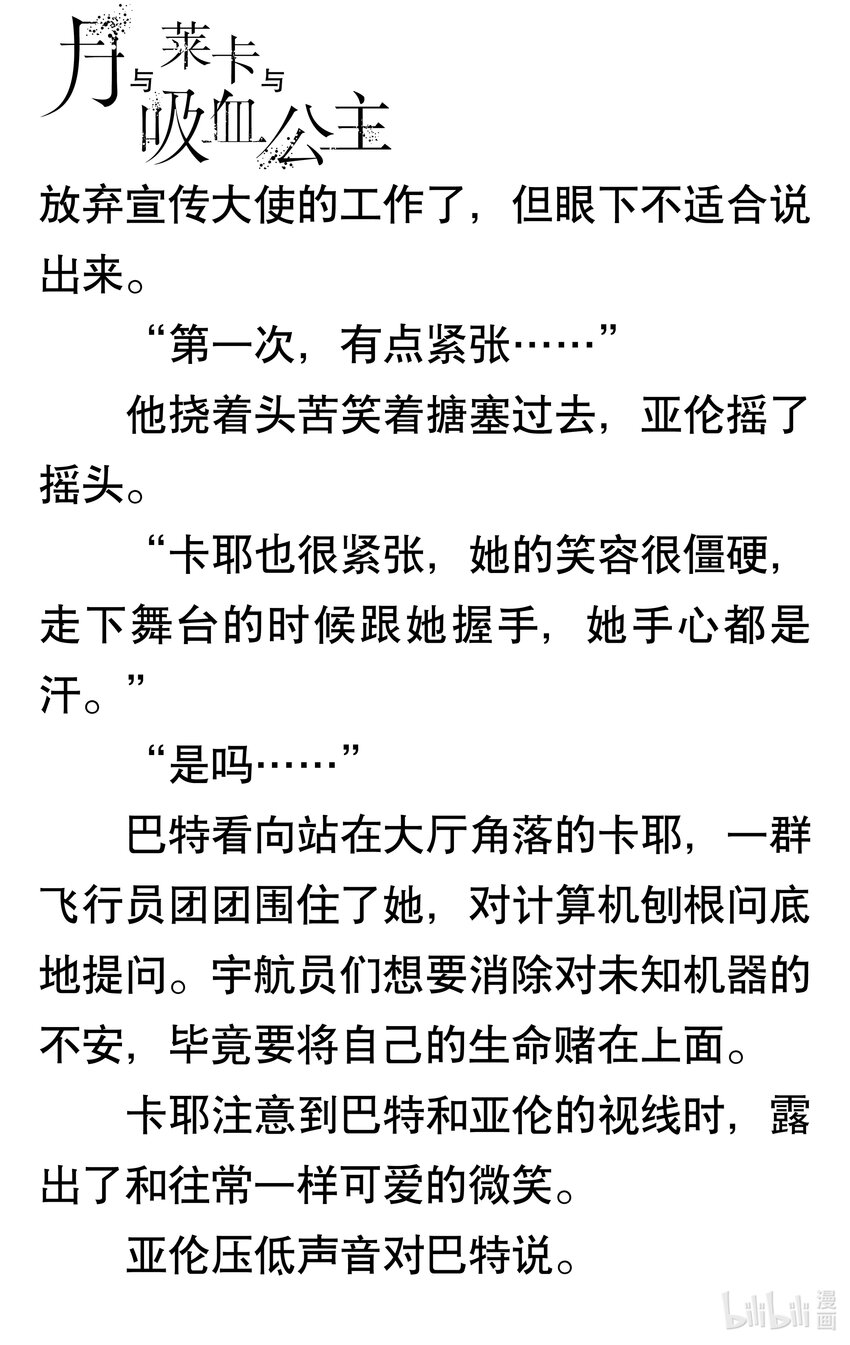 月与莱卡与吸血公主

放弃宣传大使的工作了，但眼下不适合说出来。

“第一次，有点紧张……”

他挠着头苦笑着搪塞过去，亚伦摇了摇头。

“卡耶也很紧张，她的笑容很僵硬，走下舞台的时候跟她握手，她手心都是汗。”

“是吗……”

巴特看向站在大厅角落的卡耶，一群飞行员团团围住了她，对计算机刨根问底地提问。宇航员们想要消除对未知机器的不安，毕竟要将自己的生命赌在上面。

卡耶注意到巴特和亚伦的视线时，露出了和往常一样可爱的微笑。

亚伦压低声音对巴特说。

bilibili 漫画